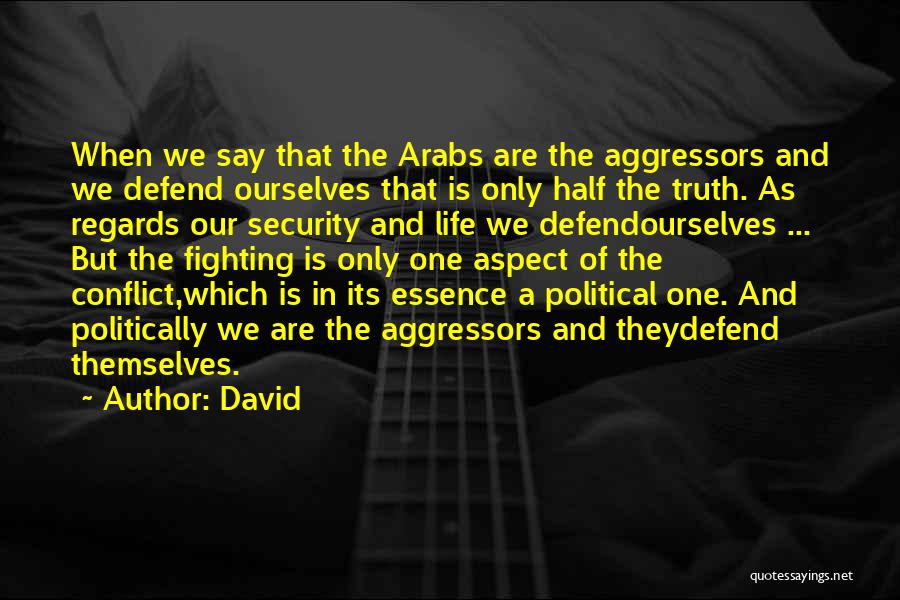 When we say that the Arabs are the aggressors and we defend ourselves that is only half the truth. As regards our security and life we defendourselves ... But the fighting is only one aspect of the conflict,which is in its essence a political one. And politically we are the aggressors and theydefend themselves.

~ Author: David

quotessayings.net